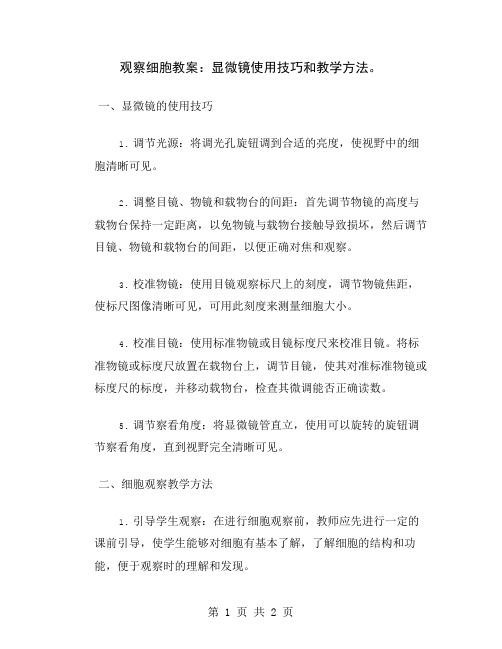 观察细胞教案：显微镜使用技巧和教学方法。

一、显微镜的使用技巧

1. 调节光源：将调光孔旋钮调到合适的亮度，使视野中的细胞清晰可见。

2. 调整目镜、物镜和载物台的间距：首先调节物镜的高度与载物台保持一定距离，以免物镜与载物台接触导致损坏，然后调节目镜、物镜和载物台的间距，以便正确对焦和观察。

3. 校准物镜：使用目镜观察标尺上的刻度，调节物镜焦距，使标尺图像清晰可见，可用此刻度来测量细胞大小。

4. 校准目镜：使用标准物镜或目镜标度尺来校准目镜。将标准物镜或标度尺放置在载物台上，调节目镜，使其对准标准物镜或标度尺的标度，并移动载物台，检查其微调能否正确读数。

5. 调节察看角度：将显微镜管直立，使用可以旋转的旋钮调节察看角度，直到视野完全清晰可见。

二、细胞观察教学方法

1. 引导学生观察：在进行细胞观察前，教师应先进行一定的课前引导，使学生能够对细胞有基本了解，了解细胞的结构和功能，便于观察时的理解和发现。

第 1 页 共 2 页